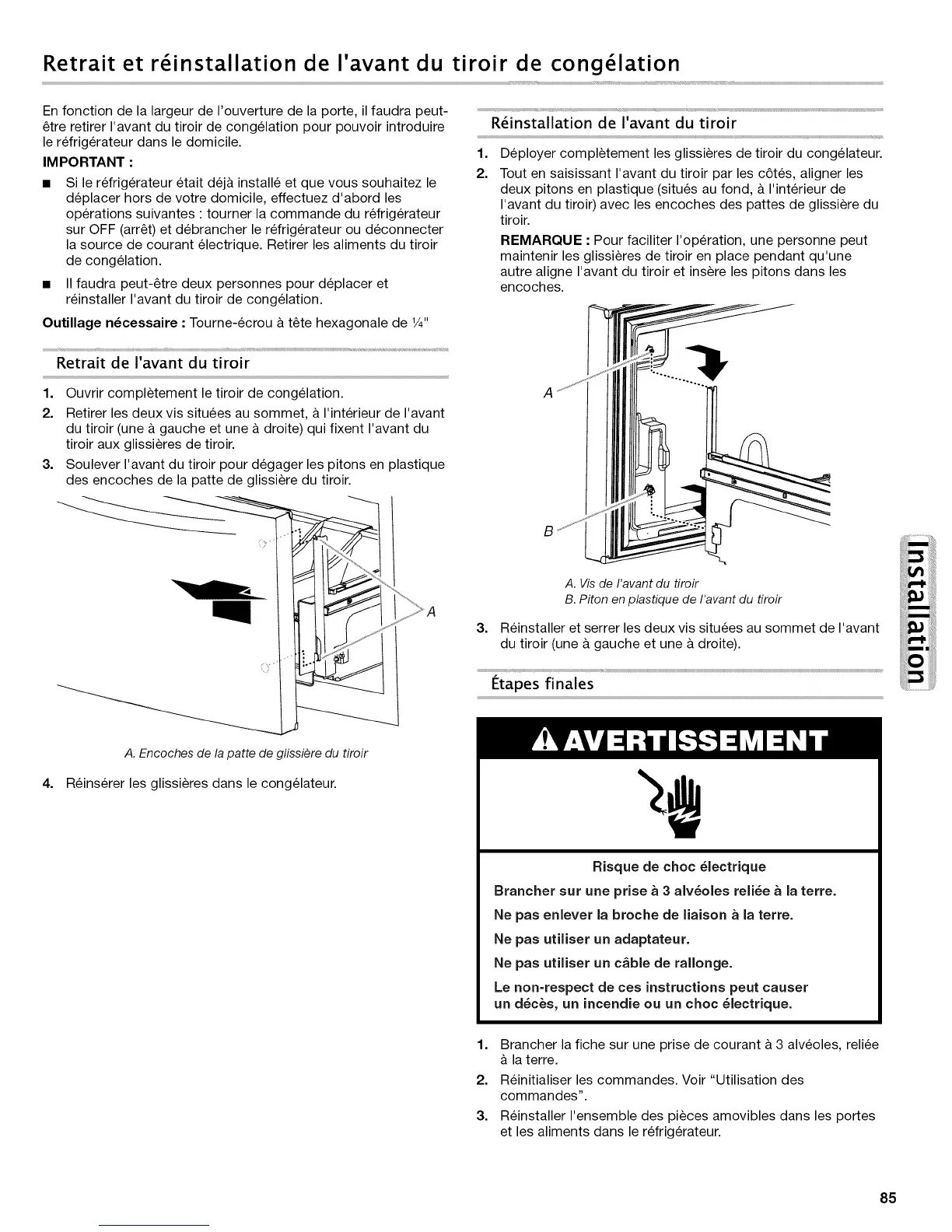 Retrait et réinstallation de l'avant du tiroir de congélation

En fonction de la largeur de l'ouverture de la porte, il faudra peut-être retirer l'avant du tiroir de congélation pour pouvoir introduire le réfrigérateur dans le domicile.

IMPORTANT :

■ Si le réfrigérateur était déjà installé et que vous souhaitez le déplacer hors de votre domicile, effectuez d'abord les opérations suivantes : tourner la commande du réfrigérateur sur OFF (arrêt) et débrancher le réfrigérateur ou déconnecter la source de courant électrique. Retirer les aliments du tiroir de congélation.

■ Il faudra peut-être deux personnes pour déplacer et réinstaller l'avant du tiroir de congélation.

Outillage nécessaire : Tourne-écrou à tête hexagonale de ¼"

Retrait de l'avant du tiroir

1. Ouvrir complètement le tiroir de congélation.
2. Retirer les deux vis situées au sommet, à l'intérieur de l'avant du tiroir (une à gauche et une à droite) qui fixent l'avant du tiroir aux glissières de tiroir.
3. Soulever l'avant du tiroir pour dégager les pitons en plastique des encoches de la patte de glissière du tiroir.

A

A. Encoches de la patte de glissière du tiroir

4. Réinsérer les glissières dans le congélateur.

Réinstallation de l'avant du tiroir

1. Déployer complètement les glissières de tiroir du congélateur.
2. Tout en saisissant l'avant du tiroir par les côtés, aligner les deux pitons en plastique (situés au fond, à l'intérieur de l'avant du tiroir) avec les encoches des pattes de glissière du tiroir.

REMARQUE : Pour faciliter l'opération, une personne peut maintenir les glissières de tiroir en place pendant qu'une autre aligne l'avant du tiroir et insère les pitons dans les encoches.

A

B

A. Vis de l'avant du tiroir
B. Piton en plastique de l'avant du tiroir

3. Réinstaller et serrer les deux vis situées au sommet de l'avant du tiroir (une à gauche et une à droite).

Étapes finales

AVERTISSEMENT

Risque de choc électrique

Brancher sur une prise à 3 alvéoles reliée à la terre.

Ne pas enlever la broche de liaison à la terre.

Ne pas utiliser un adaptateur.

Ne pas utiliser un câble de rallonge.

Le non-respect de ces instructions peut causer un décès, un incendie ou un choc électrique.

1. Brancher la fiche sur une prise de courant à 3 alvéoles, reliée à la terre.
2. Réinitialiser les commandes. Voir "Utilisation des commandes".
3. Réinstaller l'ensemble des pièces amovibles dans les portes et les aliments dans le réfrigérateur.

Installation

85